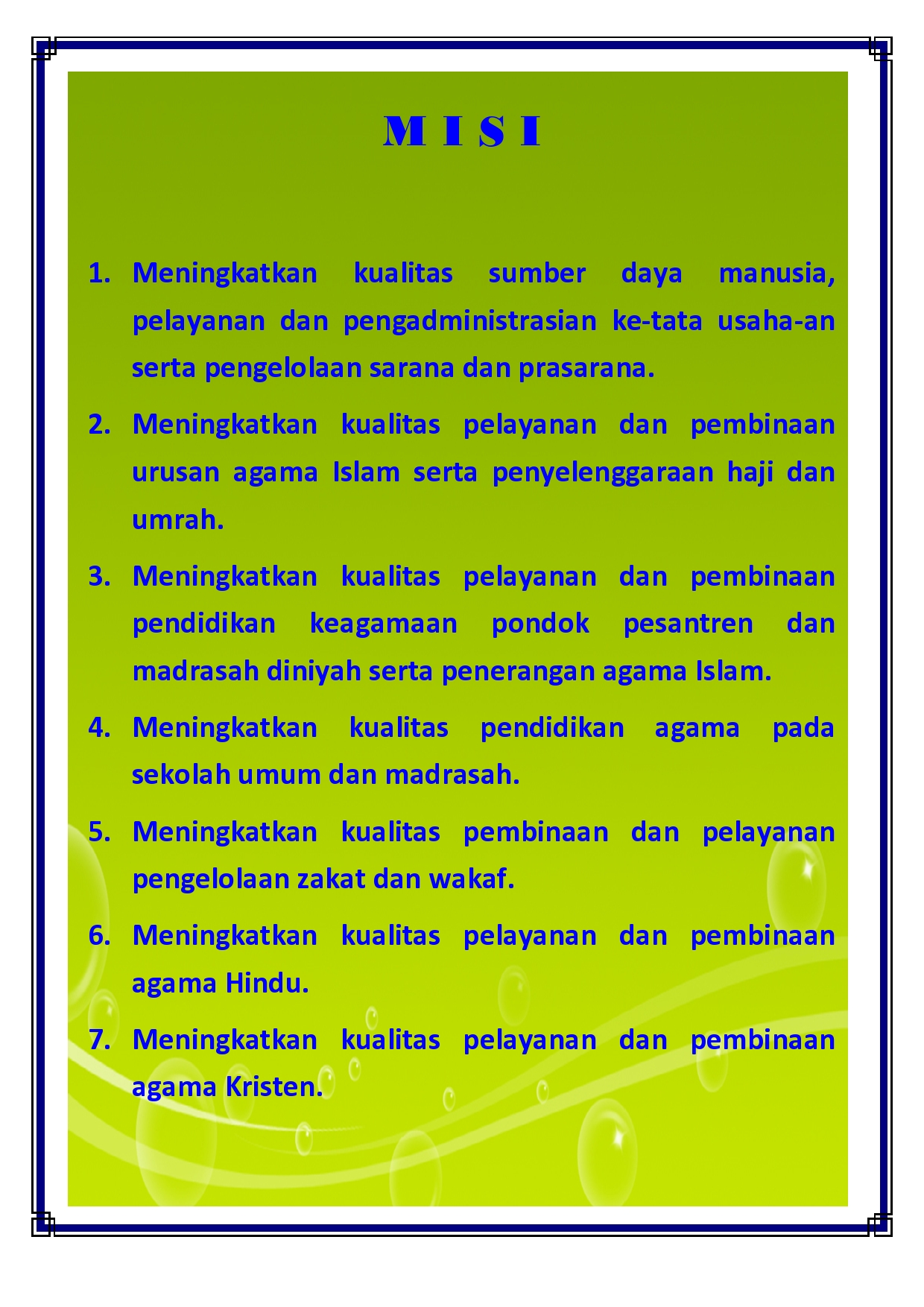 M I S I

1. Meningkatkan kualitas sumber daya manusia, pelayanan dan pengadministrasian ke-tata usaha-an serta pengelolaan sarana dan prasarana.

2. Meningkatkan kualitas pelayanan dan pembinaan urusan agama Islam serta penyelenggaraan haji dan umrah.

3. Meningkatkan kualitas pelayanan dan pembinaan pendidikan keagamaan pondok pesantren dan madrasah diniyah serta penerangan agama Islam.

4. Meningkatkan kualitas pendidikan agama pada sekolah umum dan madrasah.

5. Meningkatkan kualitas pembinaan dan pelayanan pengelolaan zakat dan wakaf.

6. Meningkatkan kualitas pelayanan dan pembinaan agama Hindu.

7. Meningkatkan kualitas pelayanan dan pembinaan agama Kristen.